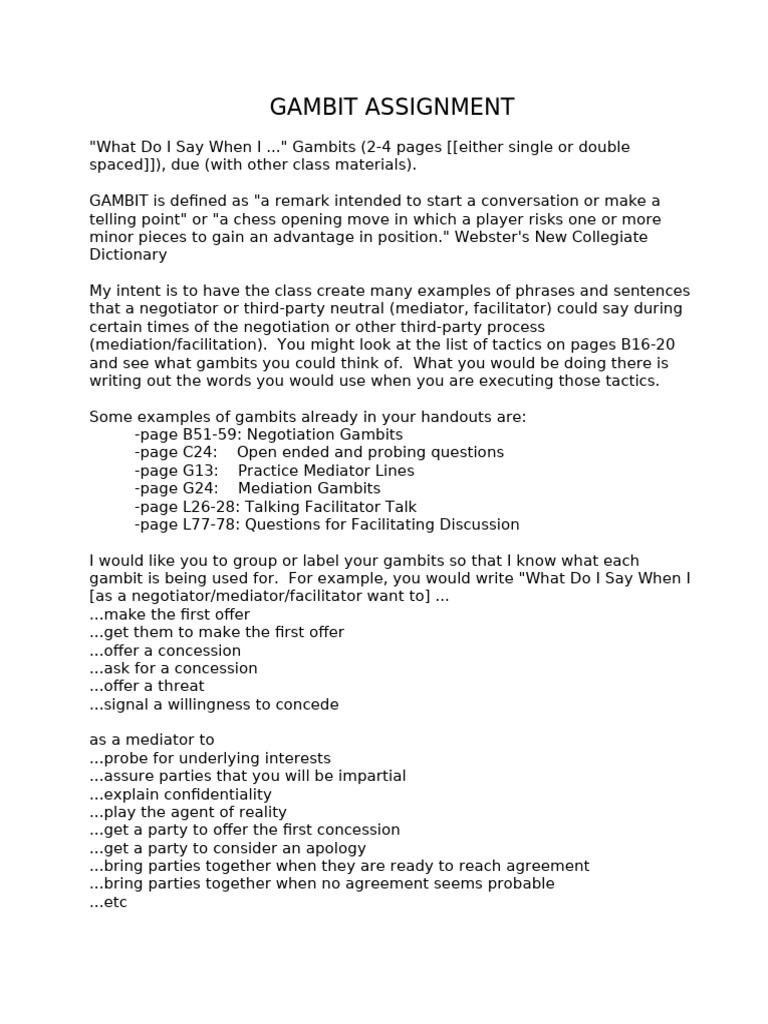 GAMBIT ASSIGNMENT

"What Do I Say When I ..." Gambits (2-4 pages [[either single or double spaced]]), due (with other class materials).

GAMBIT is defined as "a remark intended to start a conversation or make a telling point" or "a chess opening move in which a player risks one or more minor pieces to gain an advantage in position." Webster's New Collegiate Dictionary

My intent is to have the class create many examples of phrases and sentences that a negotiator or third-party neutral (mediator, facilitator) could say during certain times of the negotiation or other third-party process (mediation/facilitation). You might look at the list of tactics on pages B16-20 and see what gambits you could think of. What you would be doing there is writing out the words you would use when you are executing those tactics.

Some examples of gambits already in your handouts are:
-page B51-59: Negotiation Gambits
-page C24: Open ended and probing questions
-page G13: Practice Mediator Lines
-page G24: Mediation Gambits
-page L26-28: Talking Facilitator Talk
-page L77-78: Questions for Facilitating Discussion

I would like you to group or label your gambits so that I know what each gambit is being used for. For example, you would write "What Do I Say When I [as a negotiator/mediator/facilitator want to] ...
...make the first offer
...get them to make the first offer
...offer a concession
...ask for a concession
...offer a threat
...signal a willingness to concede

as a mediator to
...probe for underlying interests
...assure parties that you will be impartial
...explain confidentiality
...play the agent of reality
...get a party to offer the first concession
...get a party to consider an apology
...bring parties together when they are ready to reach agreement
...bring parties together when no agreement seems probable
...etc